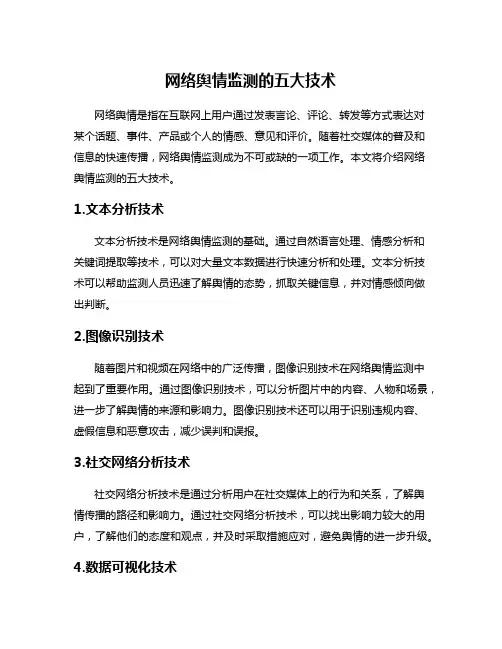 网络舆情监测的五大技术

网络舆情是指在互联网上用户通过发表言论、评论、转发等方式表达对某个话题、事件、产品或个人的情感、意见和评价。随着社交媒体的普及和信息的快速传播，网络舆情监测成为不可或缺的一项工作。本文将介绍网络舆情监测的五大技术。

1.文本分析技术

文本分析技术是网络舆情监测的基础。通过自然语言处理、情感分析和关键词提取等技术，可以对大量文本数据进行快速分析和处理。文本分析技术可以帮助监测人员迅速了解舆情的态势，抓取关键信息，并对情感倾向做出判断。

2.图像识别技术

随着图片和视频在网络中的广泛传播，图像识别技术在网络舆情监测中起到了重要作用。通过图像识别技术，可以分析图片中的内容、人物和场景，进一步了解舆情的来源和影响力。图像识别技术还可以用于识别违规内容、虚假信息和恶意攻击，减少误判和误报。

3.社交网络分析技术

社交网络分析技术是通过分析用户在社交媒体上的行为和关系，了解舆情传播的路径和影响力。通过社交网络分析技术，可以找出影响力较大的用户，了解他们的态度和观点，并及时采取措施应对，避免舆情的进一步升级。

4.数据可视化技术